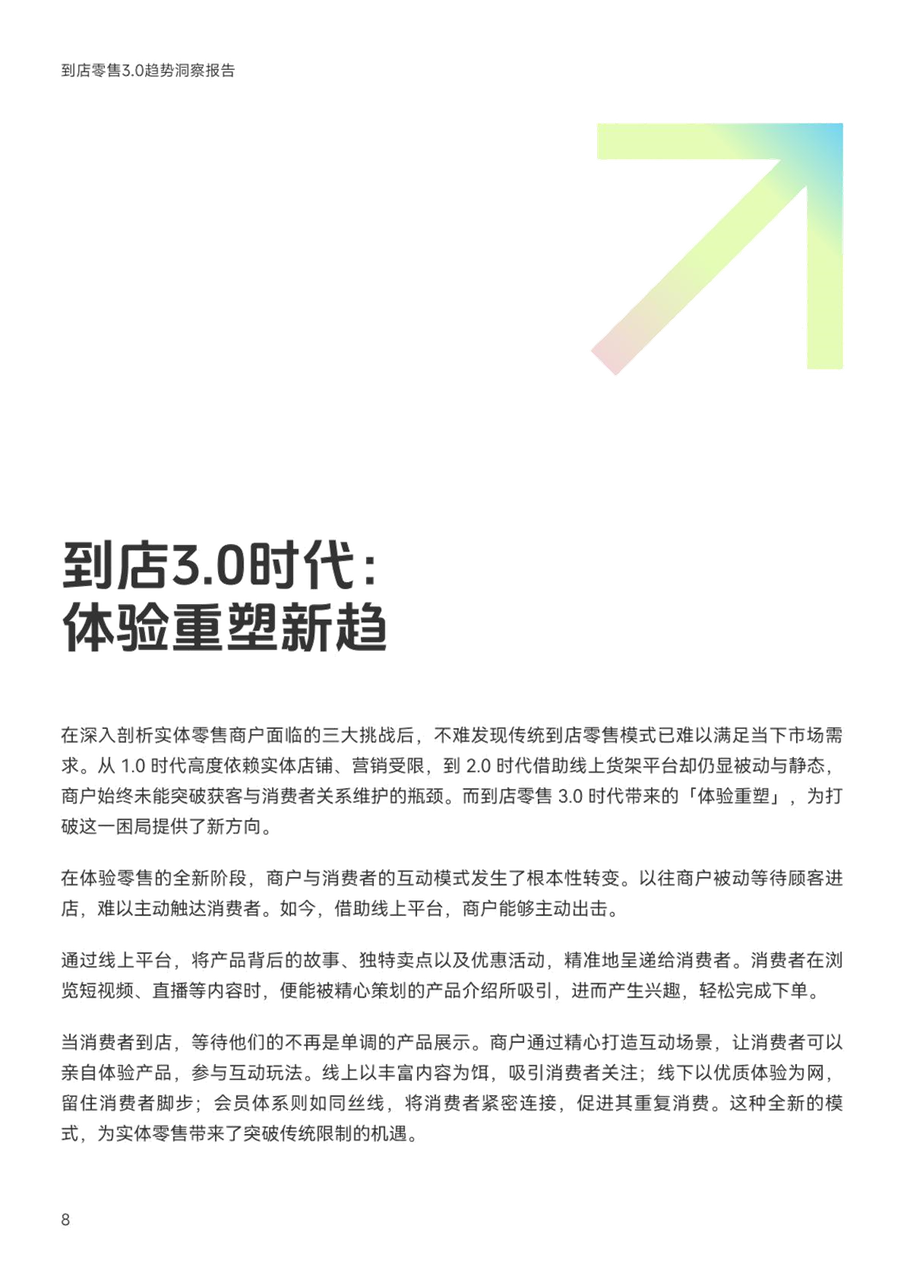 到店零售3.0趋势洞察报告

到店3.0时代：
体验重塑新趋

在深入剖析实体零售商户面临的三大挑战后，不难发现传统到店零售模式已难以满足当下市场需求。从1.0时代高度依赖实体店铺、营销受限，到2.0时代借助线上货架平台却仍显被动与静态，商户始终未能突破获客与消费者关系维护的瓶颈。而到店零售3.0时代带来的「体验重塑」，为打破这一困局提供了新方向。

在体验零售的全新阶段，商户与消费者的互动模式发生了根本性转变。以往商户被动等待顾客进店，难以主动触达消费者。如今，借助线上平台，商户能够主动出击。

通过线上平台，将产品背后的故事、独特卖点以及优惠活动，精准地呈递给消费者。消费者在浏览短视频、直播等内容时，便能被精心策划的产品介绍所吸引，进而产生兴趣，轻松完成下单。

当消费者到店，等待他们的不再是单调的产品展示。商户通过精心打造互动场景，让消费者可以亲自体验产品，参与互动玩法。线上以丰富内容为饵，吸引消费者关注；线下以优质体验为网，留住消费者脚步；会员体系则如同丝线，将消费者紧密连接，促进其重复消费。这种全新的模式，为实体零售带来了突破传统限制的机遇。

8